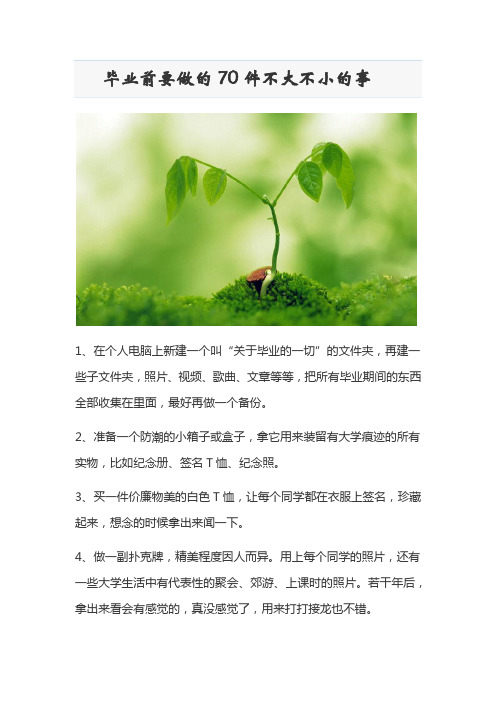 毕业前要做的70件不大不小的事

1、在个人电脑上新建一个叫“关于毕业的一切”的文件夹，再建一些子文件夹，照片、视频、歌曲、文章等等，把所有毕业期间的东西全部收集在里面，最好再做一个备份。

2、准备一个防潮的小箱子或盒子，拿它用来装留有大学痕迹的所有实物，比如纪念册、签名T恤、纪念照。

3、买一件价廉物美的白色T恤，让每个同学都在衣服上签名，珍藏起来，想念的时候拿出来闻一下。

4、做一副扑克牌，精美程度因人而异。用上每个同学的照片，还有一些大学生活中有代表性的聚会、郊游、上课时的照片。若干年后，拿出来看会有感觉的，真没感觉了，用来打打接龙也不错。